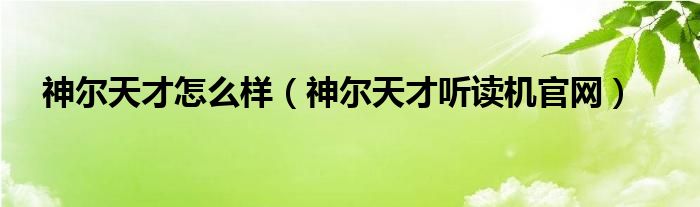 神尔天才怎么样（神尔天才听读机官网）